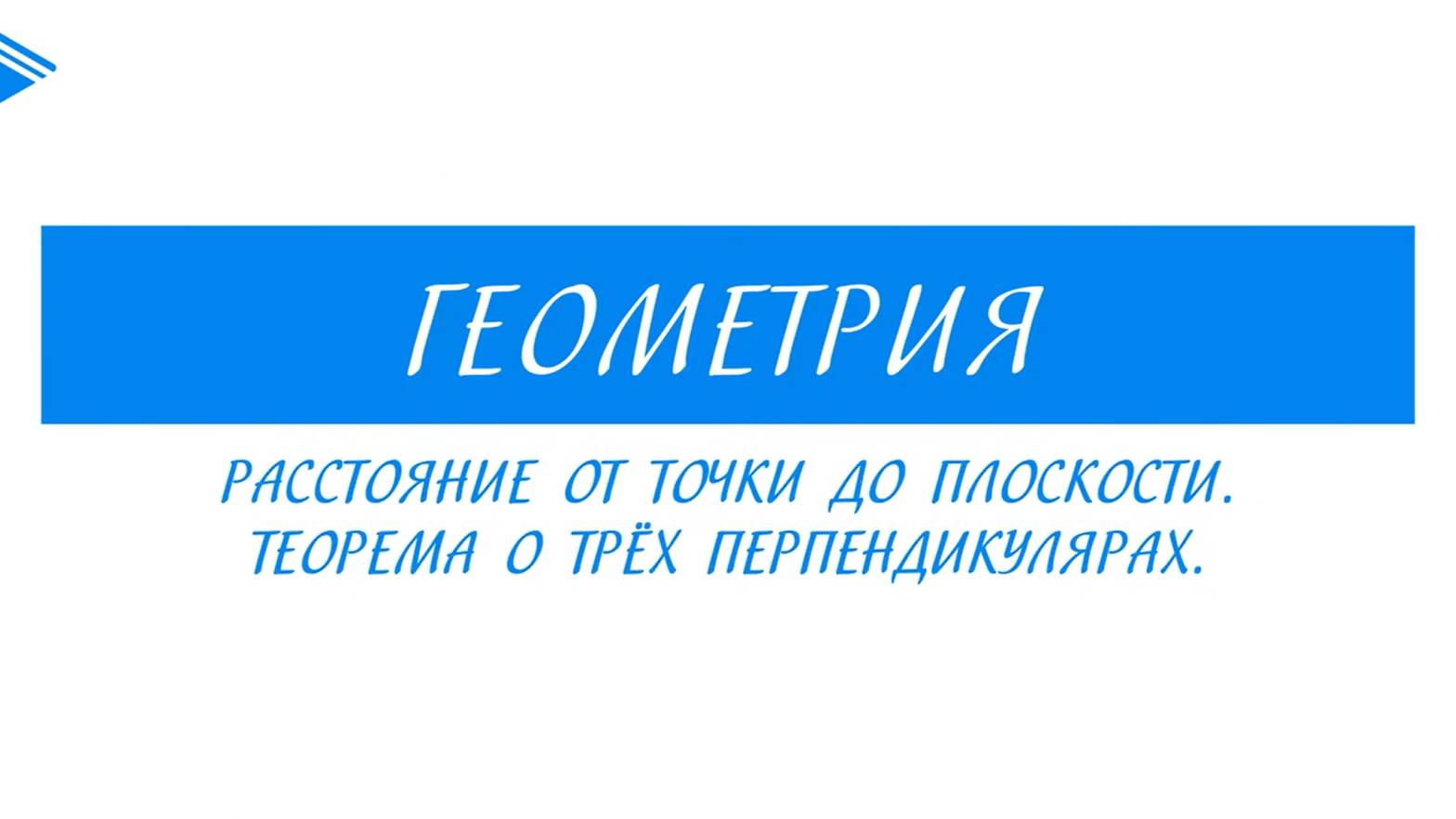 ГЕОМЕТРИЯ

РАССТОЯНИЕ ОТ ТОЧКИ ДО ПЛОСКОСТИ. ТЕОРЕМА О ТРЁХ ПЕРПЕНДИКУЛЯРАХ.